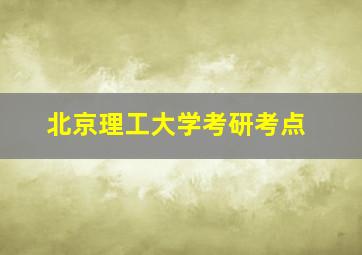 北京理工大学考研考点